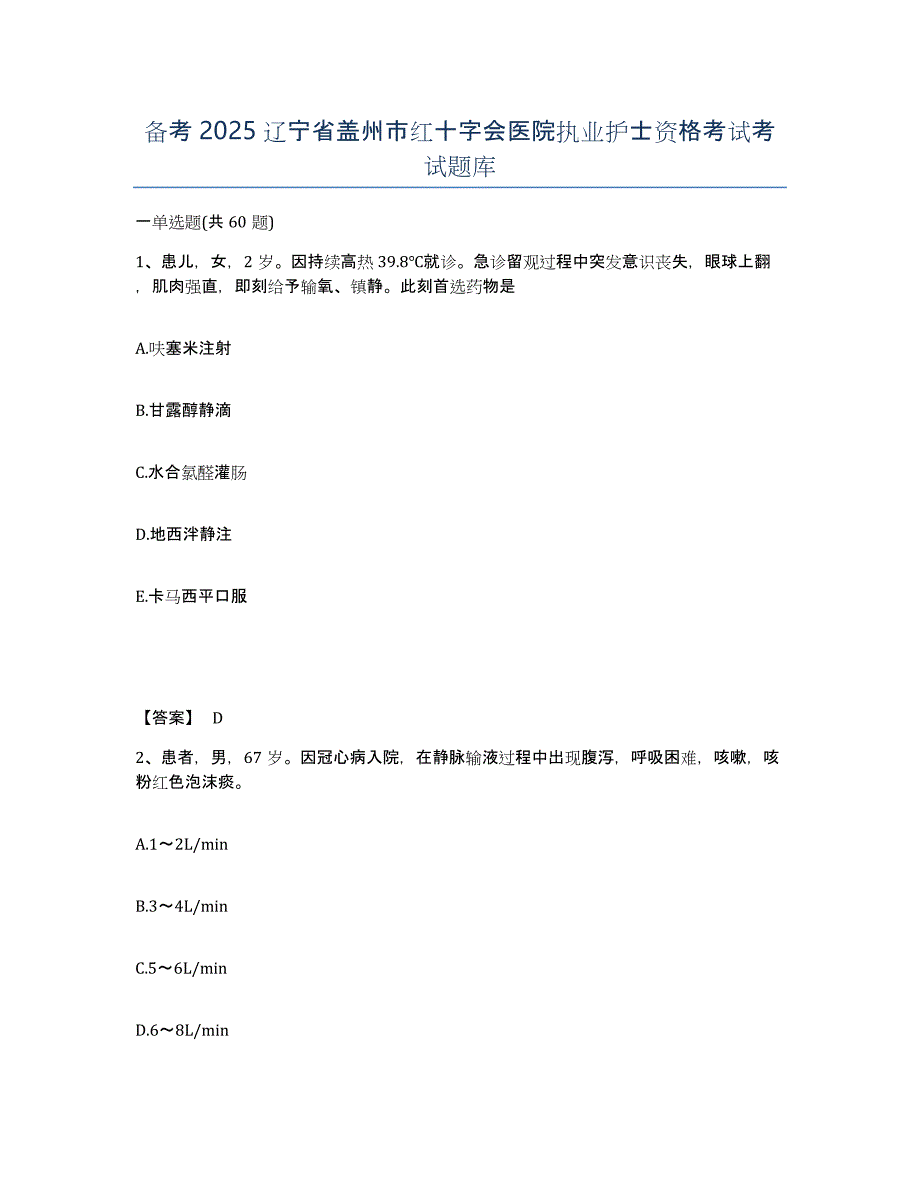 备考 2025 辽宁省盖州市红十字会医院执业护士资格考试考试题库

一单选题(共 60 题)

1、患儿，女，2 岁。因持续高热 39.8℃就诊。急诊留观过程中突发意识丧失，眼球上翻，肌肉强直，即刻给予输氧、镇静。此刻首选药物是

A.呋塞米注射

B.甘露醇静滴

C.水合氯醛灌肠

D.地西泮静注

E.卡马西平口服

【答案】 D

2、患者，男，67 岁。因冠心病入院，在静脉输液过程中出现腹泻，呼吸困难，咳嗽，咳粉红色泡沫痰。

A.1～2L/min

B.3～4L/min

C.5～6L/min

D.6～8L/min